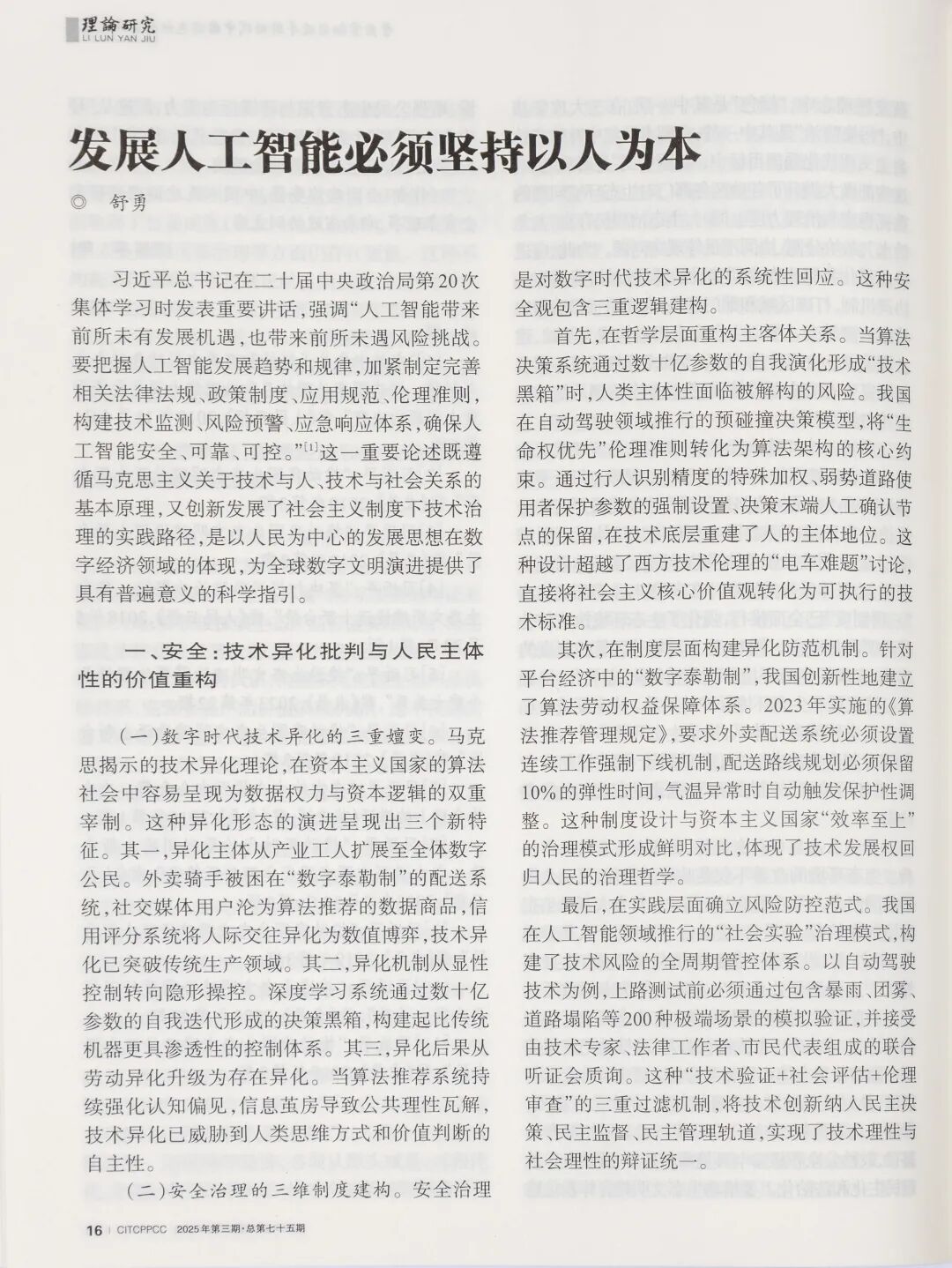 理論研究
LI LUN YAN JIU

发展人工智能必须坚持以人为本

◎ 舒勇

习近平总书记在二十届中央政治局第20次集体学习时发表重要讲话，强调“人工智能带来前所未有发展机遇，也带来前所未遇风险挑战。要把握人工智能发展趋势和规律，加紧制定完善相关法律法规、政策制度、应用规范、伦理准则，构建技术监测、风险预警、应急响应体系，确保人工智能安全、可靠、可控。”$^{[1]}$这一重要论述既遵循马克思主义关于技术与人、技术与社会关系的基本原理，又创新发展了社会主义制度下技术治理的实践路径，是以人民为中心的发展思想在数字经济领域的体现，为全球数字文明演进提供了具有普遍意义的科学指引。

一、安全：技术异化批判与人民主体性的价值重构

（一）数字时代技术异化的三重嬗变。马克思揭示的技术异化理论，在资本主义国家的算法社会中容易呈现为数据权力与资本逻辑的双重宰制。这种异化形态的演进呈现出三个新特征。其一，异化主体从产业工人扩展至全体数字公民。外卖骑手被困在“数字泰勒制”的配送系统，社交媒体用户沦为算法推荐的数据商品，信用评分系统将人际交往异化为数值博弈，技术异化已突破传统生产领域。其二，异化机制从显性控制转向隐形操控。深度学习系统通过数十亿参数的自我迭代形成的决策黑箱，构建起比传统机器更具渗透性的控制体系。其三，异化后果从劳动异化升级为存在异化。当算法推荐系统持续强化认知偏见，信息茧房导致公共理性瓦解，技术异化已威胁到人类思维方式和价值判断的自主性。

（二）安全治理的三维制度建构。安全治理是对数字时代技术异化的系统性回应。这种安全观包含三重逻辑建构。

首先，在哲学层面重构主客体关系。当算法决策系统通过数十亿参数的自我演化形成“技术黑箱”时，人类主体性面临被解构的风险。我国在自动驾驶领域推行的预碰撞决策模型，将“生命权优先”伦理准则转化为算法架构的核心约束。通过行人识别精度的特殊加权、弱势道路使用者保护参数的强制设置、决策末端人工确认节点的保留，在技术底层重建了人的主体地位。这种设计超越了西方技术伦理的“电车难题”讨论，直接将社会主义核心价值观转化为可执行的技术标准。

其次，在制度层面构建异化防范机制。针对平台经济中的“数字泰勒制”，我国创新性地建立了算法劳动权益保障体系。2023年实施的《算法推荐管理规定》，要求外卖配送系统必须设置连续工作强制下线机制，配送路线规划必须保留10%的弹性时间，气温异常时自动触发保护性调整。这种制度设计与资本主义国家“效率至上”的治理模式形成鲜明对比，体现了技术发展权回归人民的治理哲学。

最后，在实践层面确立风险防控范式。我国在人工智能领域推行的“社会实验”治理模式，构建了技术风险的全周期管控体系。以自动驾驶技术为例，上路测试前必须通过包含暴雨、团雾、道路塌陷等200种极端场景的模拟验证，并接受由技术专家、法律工作者、市民代表组成的联合听证会质询。这种“技术验证+社会评估+伦理审查”的三重过滤机制，将技术创新纳入民主决策、民主监督、民主管理轨道，实现了技术理性与社会理性的辩证统一。

16 | CITCPPCC 2025年第三期·总第七十五期